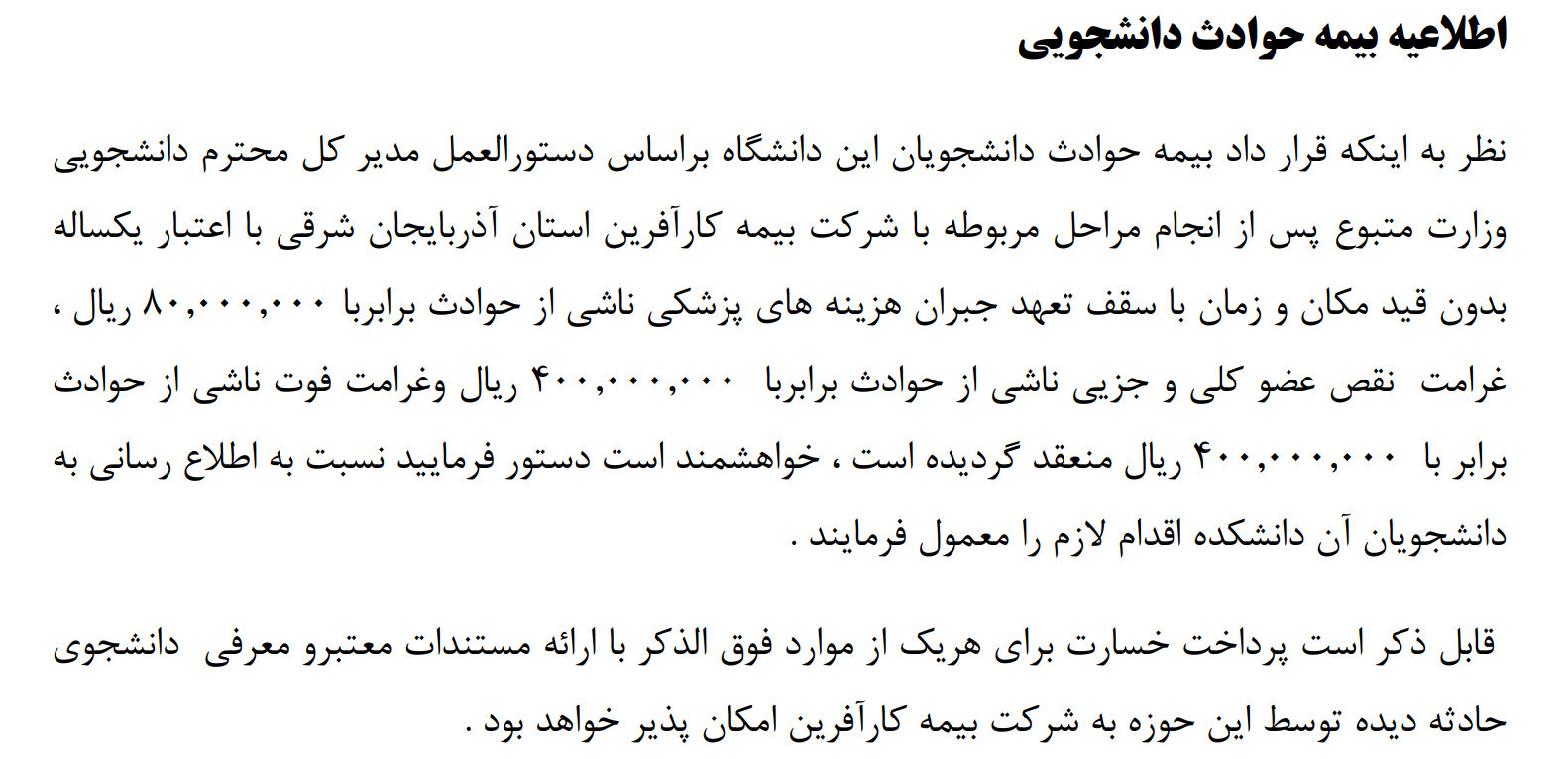 اطلاعیه بیمه حوادث دانشجویی

نظر به اینکه قرار داد بیمه حوادث دانشجویان این دانشگاه براساس دستورالعمل مدیر کل محترم دانشجویی وزارت متبوع پس از انجام مراحل مربوطه با شرکت بیمه کارآفرین استان آذربایجان شرقی با اعتبار یکساله بدون قید مکان و زمان با سقف تعهد جبران هزینه های پزشکی ناشی از حوادث برابربا ۸۰,۰۰۰,۰۰۰ ریال ، غرامت نقص عضو کلی و جزیی ناشی از حوادث برابربا ۴۰۰,۰۰۰,۰۰۰ ریال وغرامت فوت ناشی از حوادث برابر با ۴۰۰,۰۰۰,۰۰۰ ریال منعقد گردیده است ، خواهشمند است دستور فرمایید نسبت به اطلاع رسانی به دانشجویان آن دانشکده اقدام لازم را معمول فرمایند .

قابل ذکر است پرداخت خسارت برای هریک از موارد فوق الذکر با ارائه مستندات معتبرو معرفی دانشجوی حادثه دیده توسط این حوزه به شرکت بیمه کارآفرین امکان پذیر خواهد بود .